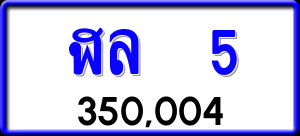 ฬล 5

350,004